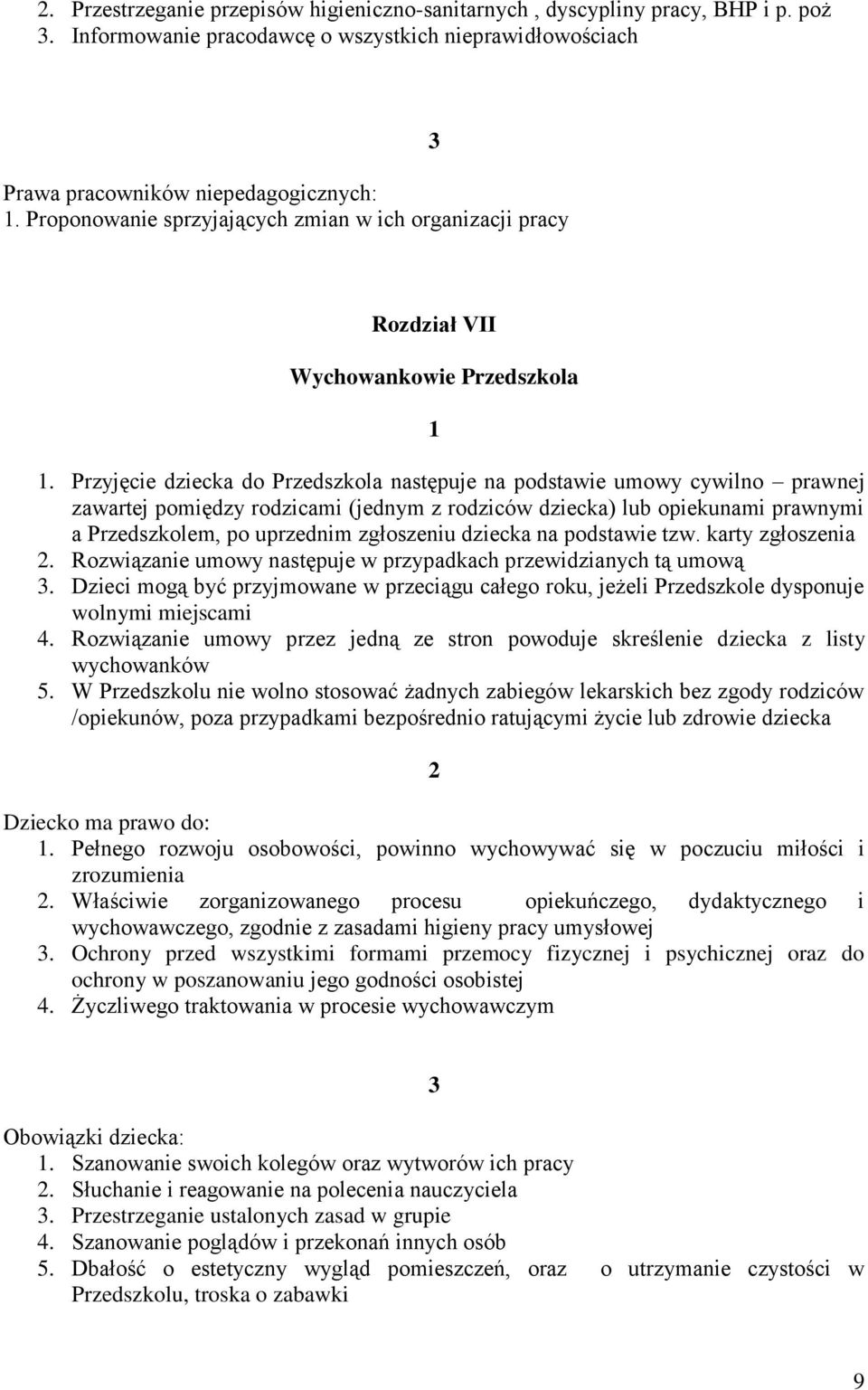 2. Przestrzeganie przepisów higieniczno-sanitarnych , dyscypliny pracy, BHP i p. poż
3. Informowanie pracodawcę o wszystkich nieprawidłowościach

3

Prawa pracowników niepedagogicznych:
1. Proponowanie sprzyjających zmian w ich organizacji pracy

Rozdział VII

Wychowankowie Przedszkola

1

1. Przyjęcie dziecka do Przedszkola następuje na podstawie umowy cywilno – prawnej zawartej pomiędzy rodzicami (jednym z rodziców dziecka) lub opiekunami prawnymi a Przedszkolem, po uprzednim zgłoszeniu dziecka na podstawie tzw. karty zgłoszenia
2. Rozwiązanie umowy następuje w przypadkach przewidzianych tą umową
3. Dzieci mogą być przyjmowane w przeciągu całego roku, jeżeli Przedszkole dysponuje wolnymi miejscami
4. Rozwiązanie umowy przez jedną ze stron powoduje skreślenie dziecka z listy wychowanków
5. W Przedszkolu nie wolno stosować żadnych zabiegów lekarskich bez zgody rodziców /opiekunów, poza przypadkami bezpośrednio ratującymi życie lub zdrowie dziecka

2

Dziecko ma prawo do:
1. Pełnego rozwoju osobowości, powinno wychowywać się w poczuciu miłości i zrozumienia
2. Właściwie zorganizowanego procesu opiekuńczego, dydaktycznego i wychowawczego, zgodnie z zasadami higieny pracy umysłowej
3. Ochrony przed wszystkimi formami przemocy fizycznej i psychicznej oraz do ochrony w poszanowaniu jego godności osobistej
4. Życzliwego traktowania w procesie wychowawczym

3

Obowiązki dziecka:
1. Szanowanie swoich kolegów oraz wytworów ich pracy
2. Słuchanie i reagowanie na polecenia nauczyciela
3. Przestrzeganie ustalonych zasad w grupie
4. Szanowanie poglądów i przekonań innych osób
5. Dbałość o estetyczny wygląd pomieszczeń, oraz o utrzymanie czystości w Przedszkolu, troska o zabawki

9